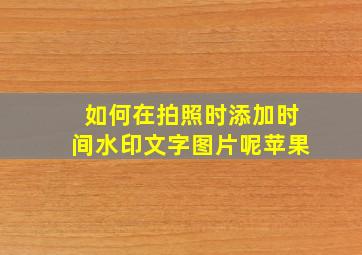 如何在拍照时添加时间水印文字图片呢苹果